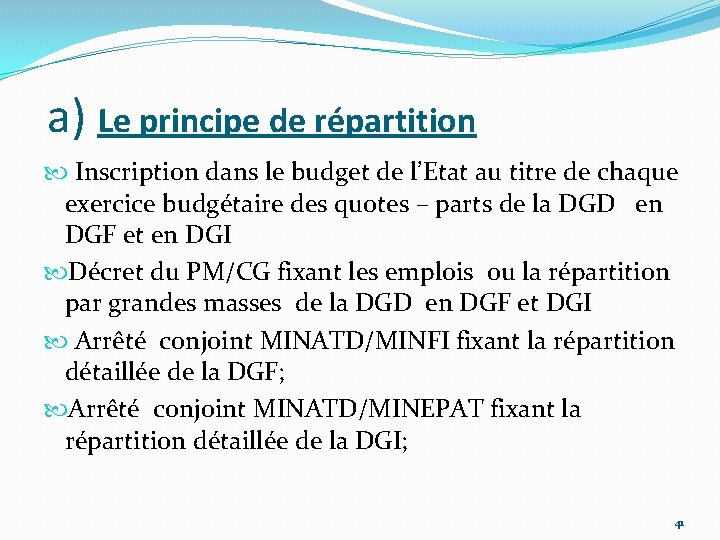 a) Le principe de répartition

Inscription dans le budget de l'Etat au titre de chaque exercice budgétaire des quotes – parts de la DGD en DGF et en DGI

Décret du PM/CG fixant les emplois ou la répartition par grandes masses de la DGD en DGF et DGI

Arrêté conjoint MINATD/MINFI fixant la répartition détaillée de la DGF;

Arrêté conjoint MINATD/MINEPAT fixant la répartition détaillée de la DGI;

41